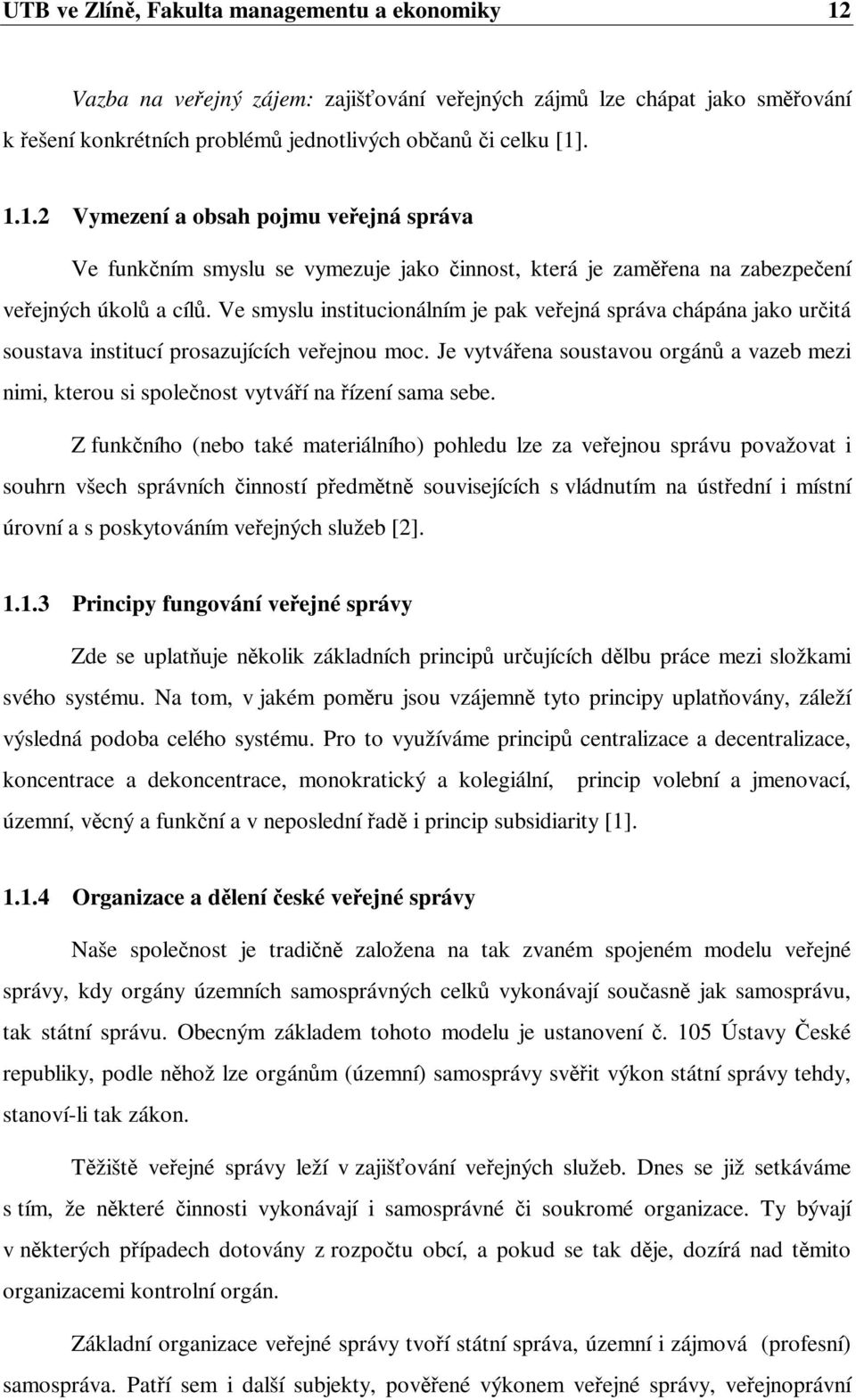 UTB ve Zlíně, Fakulta managementu a ekonomiky 12

Vazba na veřejný zájem: zajišťování veřejných zájmů lze chápat jako směřování k řešení konkrétních problémů jednotlivých občanů či celku [1].

1.1.2 Vymezení a obsah pojmu veřejná správa

Ve funkčním smyslu se vymezuje jako činnost, která je zaměřena na zabezpečení veřejných úkolů a cílů. Ve smyslu institucionálním je pak veřejná správa chápána jako určitá soustava institucí prosazujících veřejnou moc. Je vytvářena soustavou orgánů a vazeb mezi nimi, kterou si společnost vytváří na řízení sama sebe.

Z funkčního (nebo také materiálního) pohledu lze za veřejnou správu považovat i souhrn všech správních činností předmětně souvisejících s vládnutím na ústřední i místní úrovní a s poskytováním veřejných služeb [2].

1.1.3 Principy fungování veřejné správy

Zde se uplatňuje několik základních principů určujících dělbu práce mezi složkami svého systému. Na tom, v jakém poměru jsou vzájemně tyto principy uplatňovány, záleží výsledná podoba celého systému. Pro to využíváme principů centralizace a decentralizace, koncentrace a dekoncentrace, monokratický a kolegiální, princip volební a jmenovací, územní, věcný a funkční a v neposlední řadě i princip subsidiarity [1].

1.1.4 Organizace a dělení české veřejné správy

Naše společnost je tradičně založena na tak zvaném spojeném modelu veřejné správy, kdy orgány územních samosprávných celků vykonávají současně jak samosprávu, tak státní správu. Obecným základem tohoto modelu je ustanovení č. 105 Ústavy České republiky, podle něhož lze orgánům (územní) samosprávy svěřit výkon státní správy tehdy, stanoví-li tak zákon.

Těžiště veřejné správy leží v zajišťování veřejných služeb. Dnes se již setkáváme s tím, že některé činnosti vykonávají i samosprávné či soukromé organizace. Ty bývají v některých případech dotovány z rozpočtu obcí, a pokud se tak děje, dozírá nad těmito organizacemi kontrolní orgán.

Základní organizace veřejné správy tvoří státní správa, územní i zájmová (profesní) samospráva. Patří sem i další subjekty, pověřené výkonem veřejné správy, veřejnoprávní